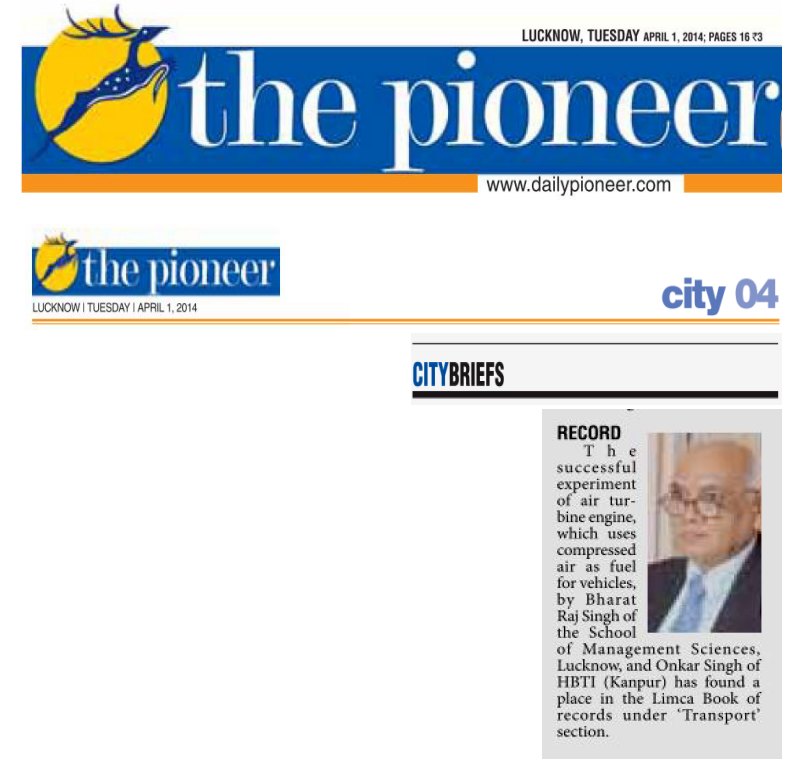 LUCKNOW, TUESDAY APRIL 1, 2014; PAGES 16 ₹3

the pioneer

www.dailypioneer.com

the pioneer

LUCKNOW | TUESDAY | APRIL 1, 2014

city 04

CITYBRIEFS

RECORD

The successful experiment of air turbine engine, which uses compressed air as fuel for vehicles, by Bharat Raj Singh of the School of Management Sciences, Lucknow, and Onkar Singh of HBTI (Kanpur) has found a place in the Limca Book of records under 'Transport' section.